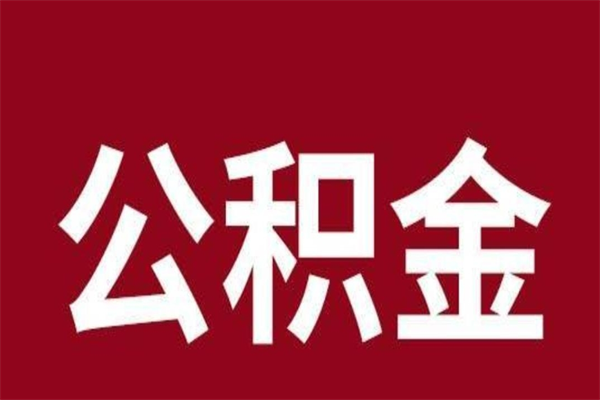 公积金